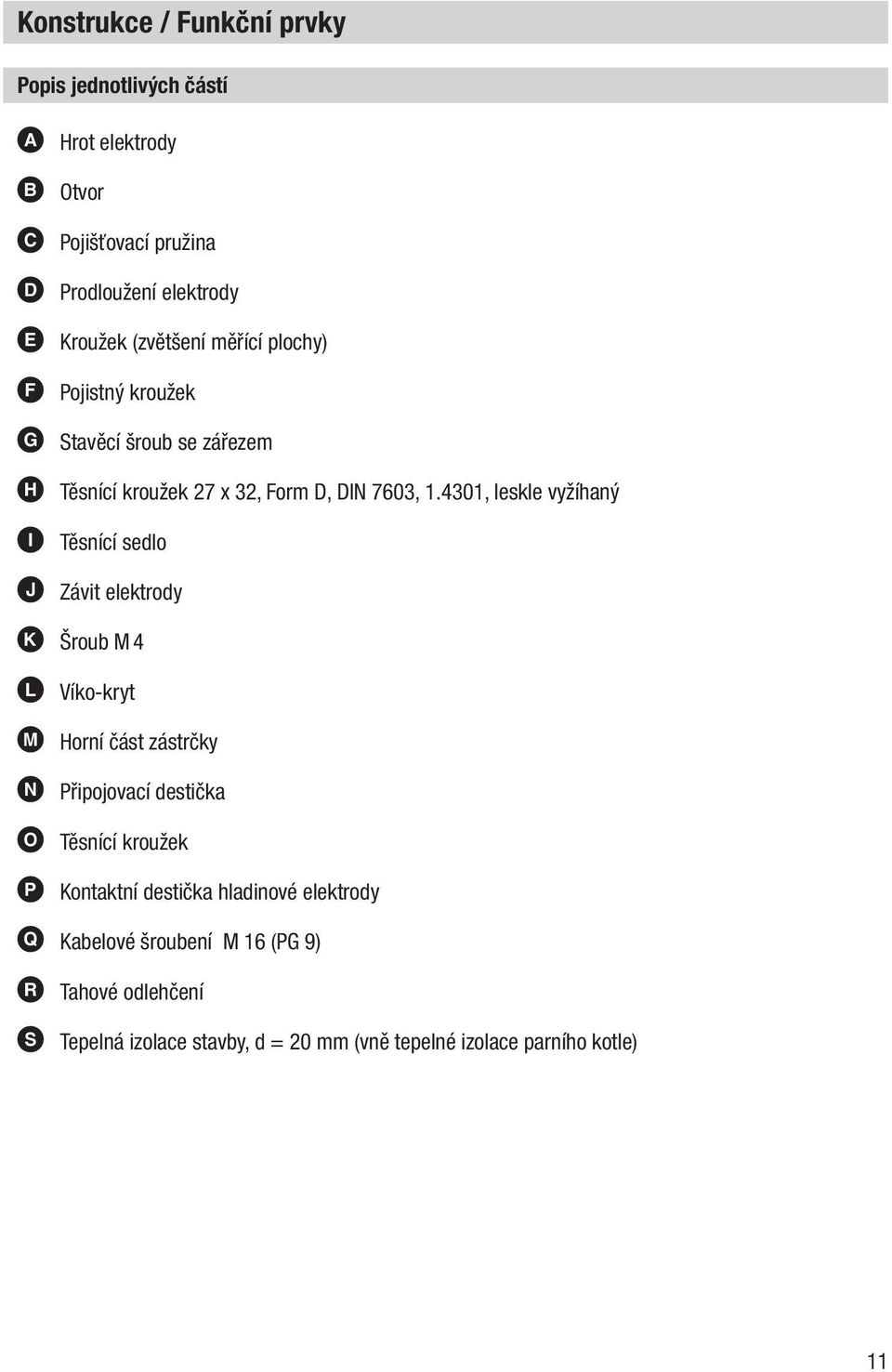 Konstrukce / Funkční prvky

Popis jednotlivých částí

A Hrot elektrody

B Otvor

C Pojišťovací pružina

D Prodloužení elektrody

E Kroužek (zvětšení měřící plochy)

F Pojistný kroužek

G Stavěcí šroub se zářezem

H Těsnící kroužek 27 x 32, Form D, DIN 7603, 1.4301, leskle vyžíhaný

I Těsnící sedlo

J Závit elektrody

K Šroub M 4

L Víko-kryt

M Horní část zástrčky

N Připojovací destička

O Těsnící kroužek

P Kontaktní destička hladinové elektrody

Q Kabelové šroubení M 16 (PG 9)

R Tahové odlehčení

S Tepelná izolace stavby, d = 20 mm (vně tepelné izolace parního kotle)

11